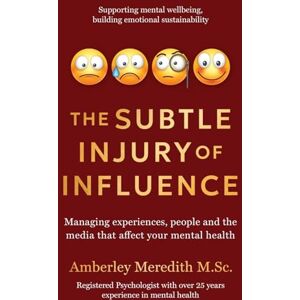 Supporting mental wellbeing, building emotional sustainability

THE SUBTLE INJURY OF INFLUENCE

Managing experiences, people and the media that affect your mental health

Amberley Meredith M.Sc.

Registered Psychologist with over 25 years experience in mental health